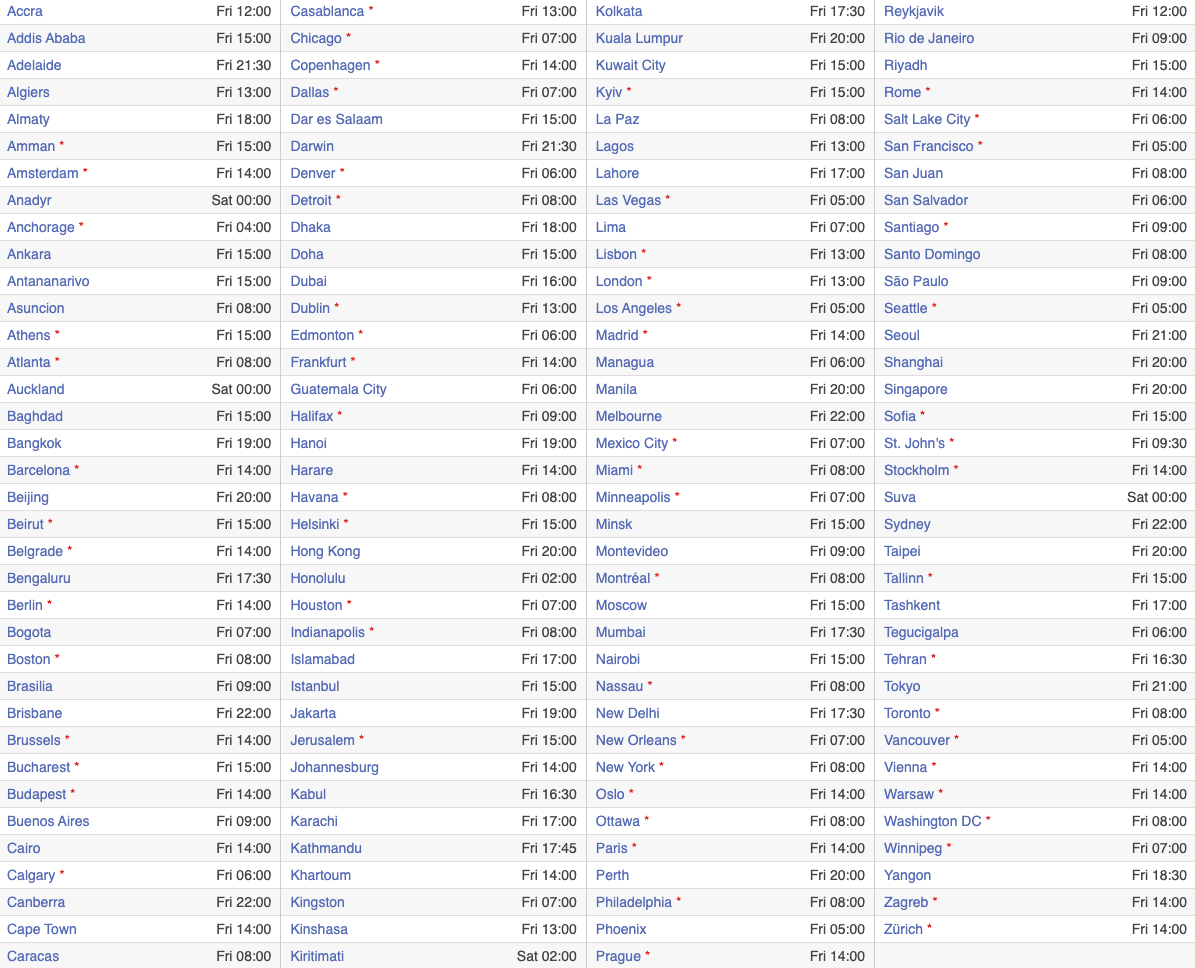 | | | | | | | | |
|---|---|---|---|---|---|---|---|
| Accra | Fri 12:00 | Casablanca * | Fri 13:00 | Kolkata | Fri 17:30 | Reykjavik | Fri 12:00 |
| Addis Ababa | Fri 15:00 | Chicago * | Fri 07:00 | Kuala Lumpur | Fri 20:00 | Rio de Janeiro | Fri 09:00 |
| Adelaide | Fri 21:30 | Copenhagen * | Fri 14:00 | Kuwait City | Fri 15:00 | Riyadh | Fri 15:00 |
| Algiers | Fri 13:00 | Dallas * | Fri 07:00 | Kyiv * | Fri 15:00 | Rome * | Fri 14:00 |
| Almaty | Fri 18:00 | Dar es Salaam | Fri 15:00 | La Paz | Fri 08:00 | Salt Lake City * | Fri 06:00 |
| Amman * | Fri 15:00 | Darwin | Fri 21:30 | Lagos | Fri 13:00 | San Francisco * | Fri 05:00 |
| Amsterdam * | Fri 14:00 | Denver * | Fri 06:00 | Lahore | Fri 17:00 | San Juan | Fri 08:00 |
| Anadyr | Sat 00:00 | Detroit * | Fri 08:00 | Las Vegas * | Fri 05:00 | San Salvador | Fri 06:00 |
| Anchorage * | Fri 04:00 | Dhaka | Fri 18:00 | Lima | Fri 07:00 | Santiago * | Fri 09:00 |
| Ankara | Fri 15:00 | Doha | Fri 15:00 | Lisbon * | Fri 13:00 | Santo Domingo | Fri 08:00 |
| Antananarivo | Fri 15:00 | Dubai | Fri 16:00 | London * | Fri 13:00 | São Paulo | Fri 09:00 |
| Asuncion | Fri 08:00 | Dublin * | Fri 13:00 | Los Angeles * | Fri 05:00 | Seattle * | Fri 05:00 |
| Athens * | Fri 15:00 | Edmonton * | Fri 06:00 | Madrid * | Fri 14:00 | Seoul | Fri 21:00 |
| Atlanta * | Fri 08:00 | Frankfurt * | Fri 14:00 | Managua | Fri 06:00 | Shanghai | Fri 20:00 |
| Auckland | Sat 00:00 | Guatemala City | Fri 06:00 | Manila | Fri 20:00 | Singapore | Fri 20:00 |
| Baghdad | Fri 15:00 | Halifax * | Fri 09:00 | Melbourne | Fri 22:00 | Sofia * | Fri 15:00 |
| Bangkok | Fri 19:00 | Hanoi | Fri 19:00 | Mexico City * | Fri 07:00 | St. John's * | Fri 09:30 |
| Barcelona * | Fri 14:00 | Harare | Fri 14:00 | Miami * | Fri 08:00 | Stockholm * | Fri 14:00 |
| Beijing | Fri 20:00 | Havana * | Fri 08:00 | Minneapolis * | Fri 07:00 | Suva | Sat 00:00 |
| Beirut * | Fri 15:00 | Helsinki * | Fri 15:00 | Minsk | Fri 15:00 | Sydney | Fri 22:00 |
| Belgrade * | Fri 14:00 | Hong Kong | Fri 20:00 | Montevideo | Fri 09:00 | Taipei | Fri 20:00 |
| Bengaluru | Fri 17:30 | Honolulu | Fri 02:00 | Montréal * | Fri 08:00 | Tallinn * | Fri 15:00 |
| Berlin * | Fri 14:00 | Houston * | Fri 07:00 | Moscow | Fri 15:00 | Tashkent | Fri 17:00 |
| Bogota | Fri 07:00 | Indianapolis * | Fri 08:00 | Mumbai | Fri 17:30 | Tegucigalpa | Fri 06:00 |
| Boston * | Fri 08:00 | Islamabad | Fri 17:00 | Nairobi | Fri 15:00 | Tehran * | Fri 16:30 |
| Brasilia | Fri 09:00 | Istanbul | Fri 15:00 | Nassau * | Fri 08:00 | Tokyo | Fri 21:00 |
| Brisbane | Fri 22:00 | Jakarta | Fri 19:00 | New Delhi | Fri 17:30 | Toronto * | Fri 08:00 |
| Brussels * | Fri 14:00 | Jerusalem * | Fri 15:00 | New Orleans * | Fri 07:00 | Vancouver * | Fri 05:00 |
| Bucharest * | Fri 15:00 | Johannesburg | Fri 14:00 | New York * | Fri 08:00 | Vienna * | Fri 14:00 |
| Budapest * | Fri 14:00 | Kabul | Fri 16:30 | Oslo * | Fri 14:00 | Warsaw * | Fri 14:00 |
| Buenos Aires | Fri 09:00 | Karachi | Fri 17:00 | Ottawa * | Fri 08:00 | Washington DC * | Fri 08:00 |
| Cairo | Fri 14:00 | Kathmandu | Fri 17:45 | Paris * | Fri 14:00 | Winnipeg * | Fri 07:00 |
| Calgary * | Fri 06:00 | Khartoum | Fri 14:00 | Perth | Fri 20:00 | Yangon | Fri 18:30 |
| Canberra | Fri 22:00 | Kingston | Fri 07:00 | Philadelphia * | Fri 08:00 | Zagreb * | Fri 14:00 |
| Cape Town | Fri 14:00 | Kinshasa | Fri 13:00 | Phoenix | Fri 05:00 | Zürich * | Fri 14:00 |
| Caracas | Fri 08:00 | Kiritimati | Sat 02:00 | Prague * | Fri 14:00 | | |